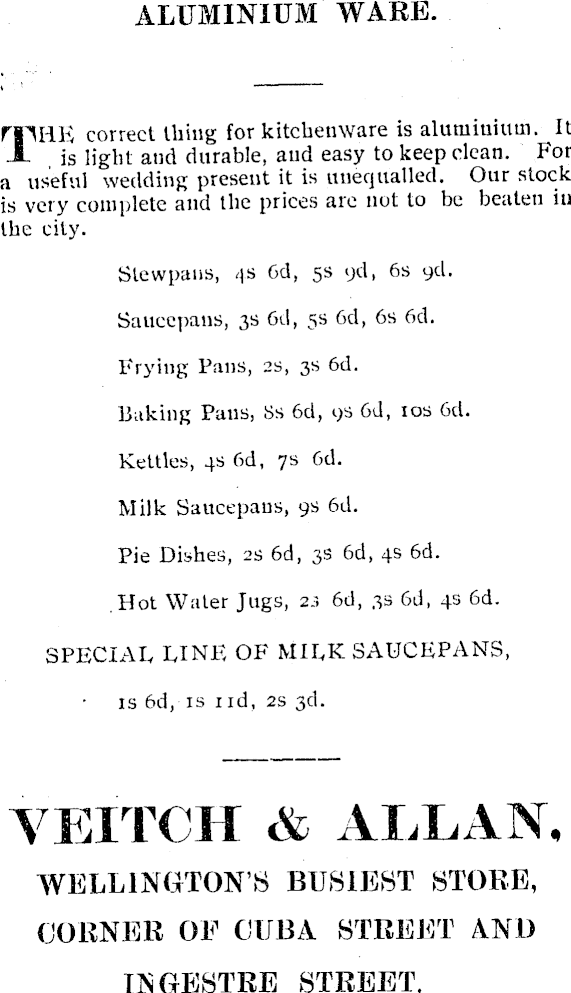 ALUMINIUM WARE.

THE correct thing for kitchenware is aluminium. It is light and durable, and easy to keep clean. For a useful wedding present it is unequalled. Our stock is very complete and the prices are not to be beaten in the city.

Stewpans, 4s 6d, 5s 9d, 6s 9d.

Saucepans, 3s 6d, 5s 6d, 6s 6d.

Frying Pans, 2s, 3s 6d.

Baking Pans, 8s 6d, 9s 6d, 10s 6d.

Kettles, 4s 6d, 7s 6d.

Milk Saucepans, 9s 6d.

Pie Dishes, 2s 6d, 3s 6d, 4s 6d.

Hot Water Jugs, 2s 6d, 3s 6d, 4s 6d.

SPECIAL LINE OF MILK SAUCEPANS,

1s 6d, 1s 11d, 2s 3d.

VEITCH & ALLAN,

WELLINGTON'S BUSIEST STORE,

CORNER OF CUBA STREET AND

INGESTRE STREET.